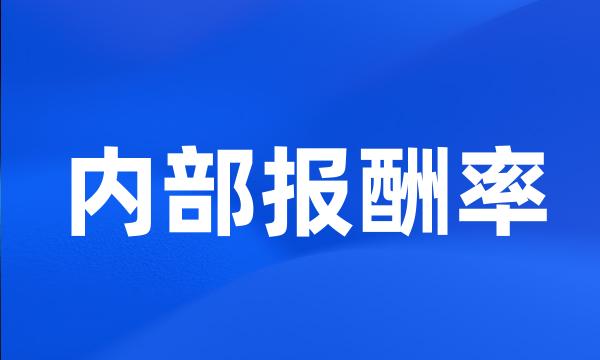 内部报酬率